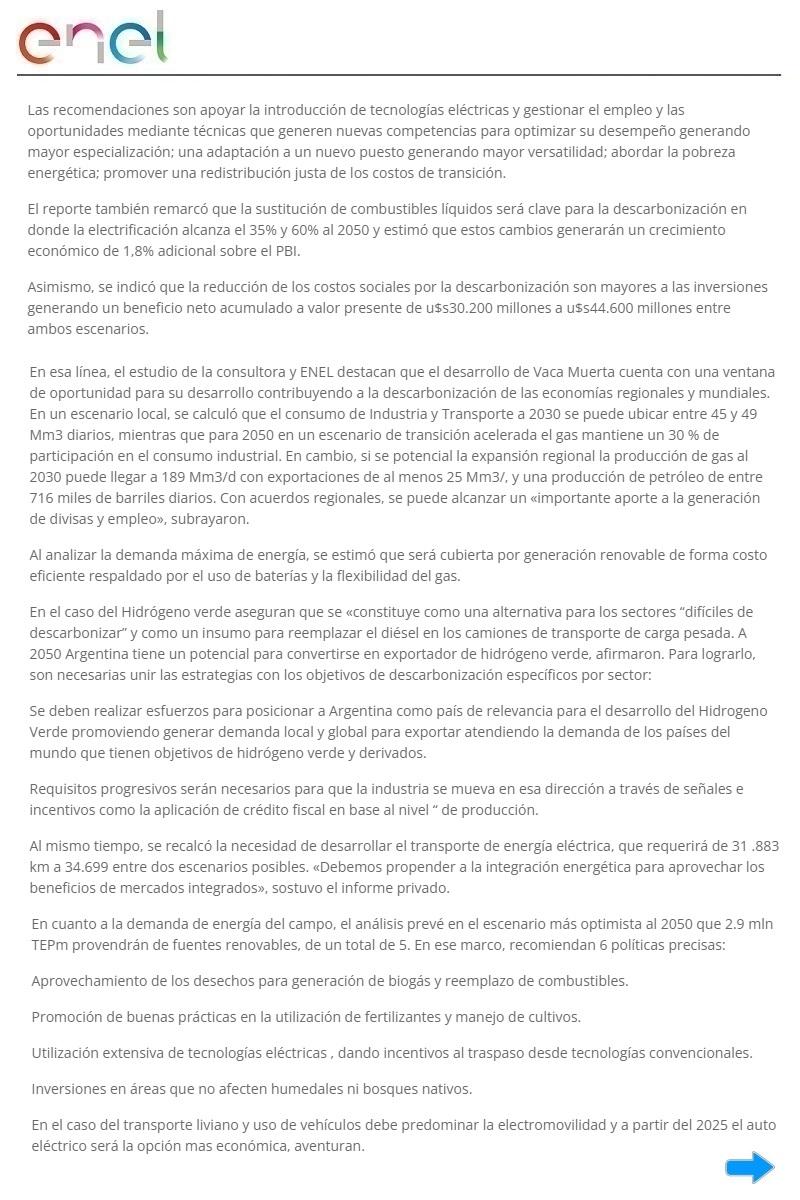 enel

Las recomendaciones son apoyar la introducción de tecnologías eléctricas y gestionar el empleo y las oportunidades mediante técnicas que generen nuevas competencias para optimizar su desempeño generando mayor especialización; una adaptación a un nuevo puesto generando mayor versatilidad; abordar la pobreza energética; promover una redistribución justa de los costos de transición.

El reporte también remarcó que la sustitución de combustibles líquidos será clave para la descarbonización en donde la electrificación alcanza el 35% y 60% al 2050 y estimó que estos cambios generarán un crecimiento económico de 1,8% adicional sobre el PBI.

Asimismo, se indicó que la reducción de los costos sociales por la descarbonización son mayores a las inversiones generando un beneficio neto acumulado a valor presente de u$s30.200 millones a u$s44.600 millones entre ambos escenarios.

En esa línea, el estudio de la consultora y ENEL destacan que el desarrollo de Vaca Muerta cuenta con una ventana de oportunidad para su desarrollo contribuyendo a la descarbonización de las economías regionales y mundiales. En un escenario local, se calculó que el consumo de Industria y Transporte a 2030 se puede ubicar entre 45 y 49 Mm3 diarios, mientras que para 2050 en un escenario de transición acelerada el gas mantiene un 30 % de participación en el consumo industrial. En cambio, si se potencial la expansión regional la producción de gas al 2030 puede llegar a 189 Mm3/d con exportaciones de al menos 25 Mm3/, y una producción de petróleo de entre 716 miles de barriles diarios. Con acuerdos regionales, se puede alcanzar un «importante aporte a la generación de divisas y empleo», subrayaron.

Al analizar la demanda máxima de energía, se estimó que será cubierta por generación renovable de forma costo eficiente respaldado por el uso de baterías y la flexibilidad del gas.

En el caso del Hidrógeno verde aseguran que se «constituye como una alternativa para los sectores “difíciles de descarbonizar” y como un insumo para reemplazar el diésel en los camiones de transporte de carga pesada. A 2050 Argentina tiene un potencial para convertirse en exportador de hidrógeno verde, afirmaron. Para lograrlo, son necesarias unir las estrategias con los objetivos de descarbonización específicos por sector:

Se deben realizar esfuerzos para posicionar a Argentina como país de relevancia para el desarrollo del Hidrogeno Verde promoviendo generar demanda local y global para exportar atendiendo la demanda de los países del mundo que tienen objetivos de hidrógeno verde y derivados.

Requisitos progresivos serán necesarios para que la industria se mueva en esa dirección a través de señales e incentivos como la aplicación de crédito fiscal en base al nivel “ de producción.

Al mismo tiempo, se recalcó la necesidad de desarrollar el transporte de energía eléctrica, que requerirá de 31 .883 km a 34.699 entre dos escenarios posibles. «Debemos propender a la integración energética para aprovechar los beneficios de mercados integrados», sostuvo el informe privado.

En cuanto a la demanda de energía del campo, el análisis prevé en el escenario más optimista al 2050 que 2.9 mln TEPm provendrán de fuentes renovables, de un total de 5. En ese marco, recomiendan 6 políticas precisas:

Aprovechamiento de los desechos para generación de biogás y reemplazo de combustibles.

Promoción de buenas prácticas en la utilización de fertilizantes y manejo de cultivos.

Utilización extensiva de tecnologías eléctricas , dando incentivos al traspaso desde tecnologías convencionales.

Inversiones en áreas que no afecten humedales ni bosques nativos.

En el caso del transporte liviano y uso de vehículos debe predominar la electromovilidad y a partir del 2025 el auto eléctrico será la opción mas económica, aventuran.